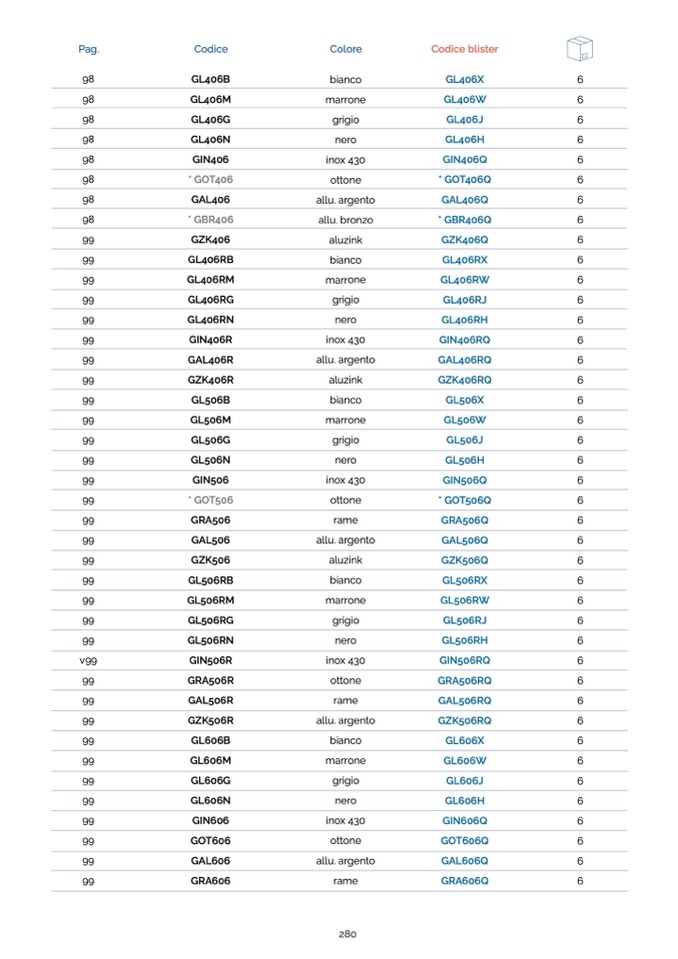 | Pag. | Codice | Colore | Codice blister | |
|---|---|---|---|---|
| 98 | GL406B | bianco | GL406X | 6 |
| 98 | GL406M | marrone | GL406W | 6 |
| 98 | GL406G | grigio | GL406J | 6 |
| 98 | GL406N | nero | GL406H | 6 |
| 98 | GIN406 | inox 430 | GIN406Q | 6 |
| 98 | * GOT406 | ottone | * GOT406Q | 6 |
| 98 | GAL406 | allu. argento | GAL406Q | 6 |
| 98 | * GBR406 | allu. bronzo | * GBR406Q | 6 |
| 99 | GZK406 | aluzink | GZK406Q | 6 |
| 99 | GL406RB | bianco | GL406RX | 6 |
| 99 | GL406RM | marrone | GL406RW | 6 |
| 99 | GL406RG | grigio | GL406RJ | 6 |
| 99 | GL406RN | nero | GL406RH | 6 |
| 99 | GIN406R | inox 430 | GIN406RQ | 6 |
| 99 | GAL406R | allu. argento | GAL406RQ | 6 |
| 99 | GZK406R | aluzink | GZK406RQ | 6 |
| 99 | GL506B | bianco | GL506X | 6 |
| 99 | GL506M | marrone | GL506W | 6 |
| 99 | GL506G | grigio | GL506J | 6 |
| 99 | GL506N | nero | GL506H | 6 |
| 99 | GIN506 | inox 430 | GIN506Q | 6 |
| 99 | * GOT506 | ottone | * GOT506Q | 6 |
| 99 | GRA506 | rame | GRA506Q | 6 |
| 99 | GAL506 | allu. argento | GAL506Q | 6 |
| 99 | GZK506 | aluzink | GZK506Q | 6 |
| 99 | GL506RB | bianco | GL506RX | 6 |
| 99 | GL506RM | marrone | GL506RW | 6 |
| 99 | GL506RG | grigio | GL506RJ | 6 |
| 99 | GL506RN | nero | GL506RH | 6 |
| v99 | GIN506R | inox 430 | GIN506RQ | 6 |
| 99 | GRA506R | ottone | GRA506RQ | 6 |
| 99 | GAL506R | rame | GAL506RQ | 6 |
| 99 | GZK506R | allu. argento | GZK506RQ | 6 |
| 99 | GL606B | bianco | GL606X | 6 |
| 99 | GL606M | marrone | GL606W | 6 |
| 99 | GL606G | grigio | GL606J | 6 |
| 99 | GL606N | nero | GL606H | 6 |
| 99 | GIN606 | inox 430 | GIN606Q | 6 |
| 99 | GOT606 | ottone | GOT606Q | 6 |
| 99 | GAL606 | allu. argento | GAL606Q | 6 |
| 99 | GRA606 | rame | GRA606Q | 6 |

280